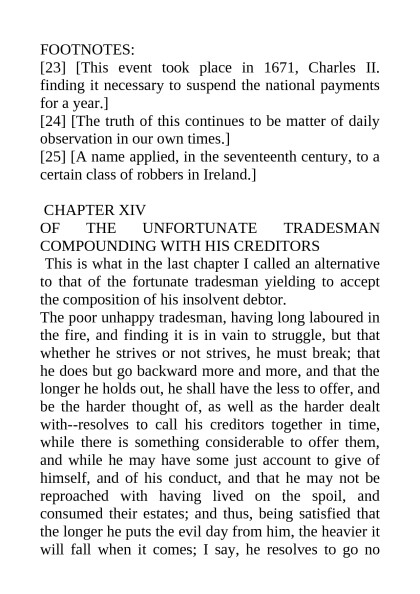 FOOTNOTES:
[23] [This event took place in 1671, Charles II. finding it necessary to suspend the national payments for a year.]
[24] [The truth of this continues to be matter of daily observation in our own times.]
[25] [A name applied, in the seventeenth century, to a certain class of robbers in Ireland.]

CHAPTER XIV
OF THE UNFORTUNATE TRADESMAN COMPOUNDING WITH HIS CREDITORS
This is what in the last chapter I called an alternative to that of the fortunate tradesman yielding to accept the composition of his insolvent debtor.
The poor unhappy tradesman, having long laboured in the fire, and finding it is in vain to struggle, but that whether he strives or not strives, he must break; that he does but go backward more and more, and that the longer he holds out, he shall have the less to offer, and be the harder thought of, as well as the harder dealt with--resolves to call his creditors together in time, while there is something considerable to offer them, and while he may have some just account to give of himself, and of his conduct, and that he may not be reproached with having lived on the spoil, and consumed their estates; and thus, being satisfied that the longer he puts the evil day from him, the heavier it will fall when it comes; I say, he resolves to go no